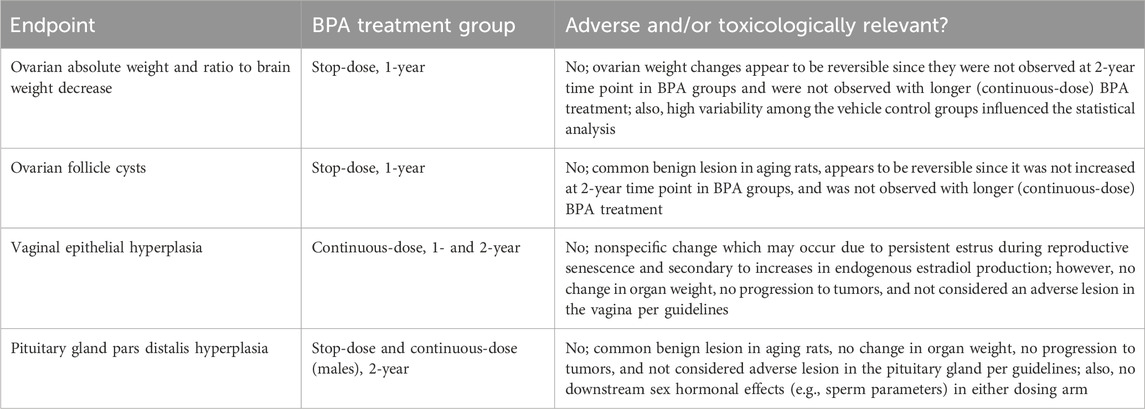 | Endpoint | BPA treatment group | Adverse and/or toxicologically relevant? |
|---|---|---|
| Ovarian absolute weight and ratio to brain weight decrease | Stop-dose, 1-year | No; ovarian weight changes appear to be reversible since they were not observed at 2-year time point in BPA groups and were not observed with longer (continuous-dose) BPA treatment; also, high variability among the vehicle control groups influenced the statistical analysis |
| Ovarian follicle cysts | Stop-dose, 1-year | No; common benign lesion in aging rats, appears to be reversible since it was not increased at 2-year time point in BPA groups, and was not observed with longer (continuous-dose) BPA treatment |
| Vaginal epithelial hyperplasia | Continuous-dose, 1- and 2-year | No; nonspecific change which may occur due to persistent estrus during reproductive senescence and secondary to increases in endogenous estradiol production; however, no change in organ weight, no progression to tumors, and not considered an adverse lesion in the vagina per guidelines |
| Pituitary gland pars distalis hyperplasia | Stop-dose and continuous-dose (males), 2-year | No; common benign lesion in aging rats, no change in organ weight, no progression to tumors, and not considered adverse lesion in the pituitary gland per guidelines; also, no downstream sex hormonal effects (e.g., sperm parameters) in either dosing arm |